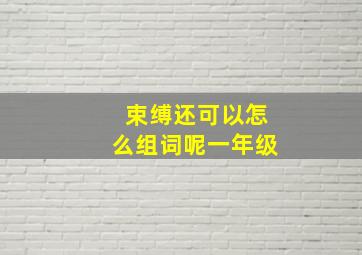 束缚还可以怎么组词呢一年级